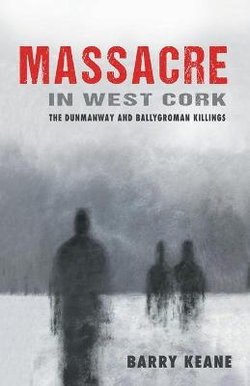 MASSACRE
IN WEST CORK
THE DUNMANWAY AND BALLYGROMAN KILLINGS

BARRY KEANE